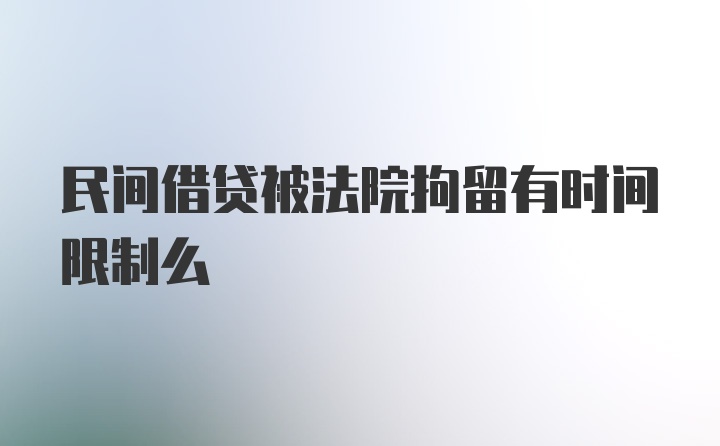 民间借贷被法院拘留有时间限制么